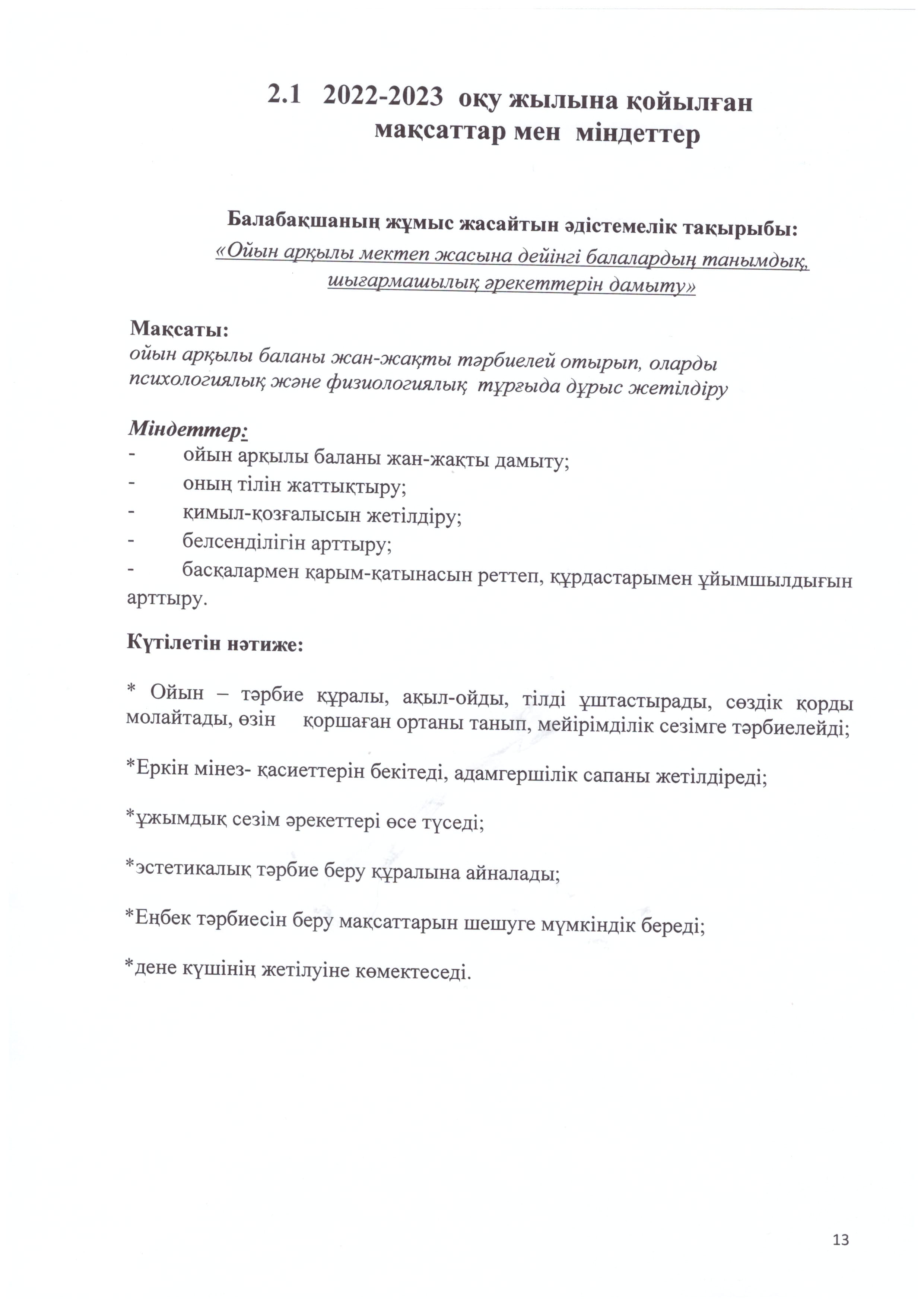 2.1 2022-2023 оқу жылына қойылған мақсаттар мен міндеттер

Балабақшаның жұмыс жасайтын әдістемелік тақырыбы:
«Ойын арқылы мектеп жасына дейінгі балалардың танымдық, шығармашылық әрекеттерін дамыту»

Мақсаты:
ойын арқылы баланы жан-жақты тәрбиелей отырып, оларды психологиялық және физиологиялық тұрғыда дұрыс жетілдіру

Міндеттер:
- ойын арқылы баланы жан-жақты дамыту;
- оның тілін жаттықтыру;
- қимыл-қозғалысын жетілдіру;
- белсенділігін арттыру;
- басқалармен қарым-қатынасын реттеп, құрдастарымен ұйымшылдығын арттыру.

Күтілетін нәтиже:

* Ойын – тәрбие құралы, ақыл-ойды, тілді ұштастырады, сөздік қорды молайтады, өзін қоршаған ортаны танып, мейірімділік сезімге тәрбиелейді;

*Еркін мінез- қасиеттерін бекітеді, адамгершілік сапаны жетілдіреді;

*ұжымдық сезім әрекеттері өсе түседі;

*эстетикалық тәрбие беру құралына айналады;

*Еңбек тәрбиесін беру мақсаттарын шешуге мүмкіндік береді;

*дене күшінің жетілуіне көмектеседі.

13